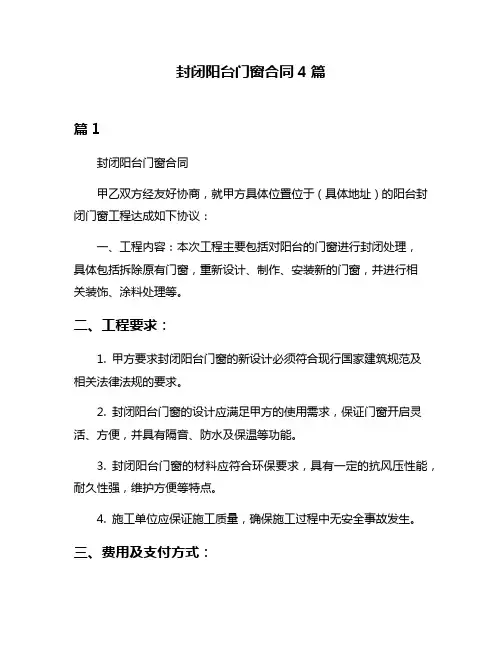 封闭阳台门窗合同 4 篇

篇 1

封闭阳台门窗合同

甲乙双方经友好协商，就甲方具体位置位于（具体地址）的阳台封闭门窗工程达成如下协议：

一、工程内容：本次工程主要包括对阳台的门窗进行封闭处理，具体包括拆除原有门窗，重新设计、制作、安装新的门窗，并进行相关装饰、涂料处理等。

二、工程要求：

1. 甲方要求封闭阳台门窗的新设计必须符合现行国家建筑规范及相关法律法规的要求。

2. 封闭阳台门窗的设计应满足甲方的使用需求，保证门窗开启灵活、方便，并具有隔音、防水及保温等功能。

3. 封闭阳台门窗的材料应符合环保要求，具有一定的抗风压性能，耐久性强，维护方便等特点。

4. 施工单位应保证施工质量，确保施工过程中无安全事故发生。

三、费用及支付方式：